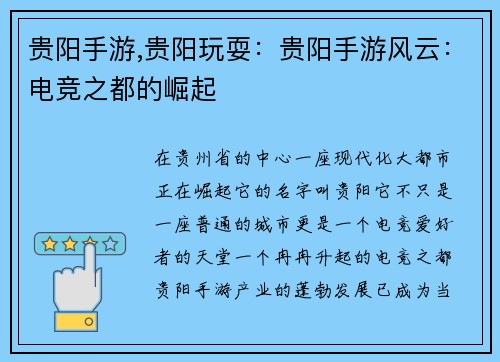 贵阳手游,贵阳玩耍：贵阳手游风云：电竞之都的崛起

在贵州省的中心一座现代化大都市正在崛起它的名字叫贵阳它不只是一座普通的城市更是一个电竞爱好者的天堂一个冉冉升起的电竞之都贵阳手游产业的蓬勃发展已成为当